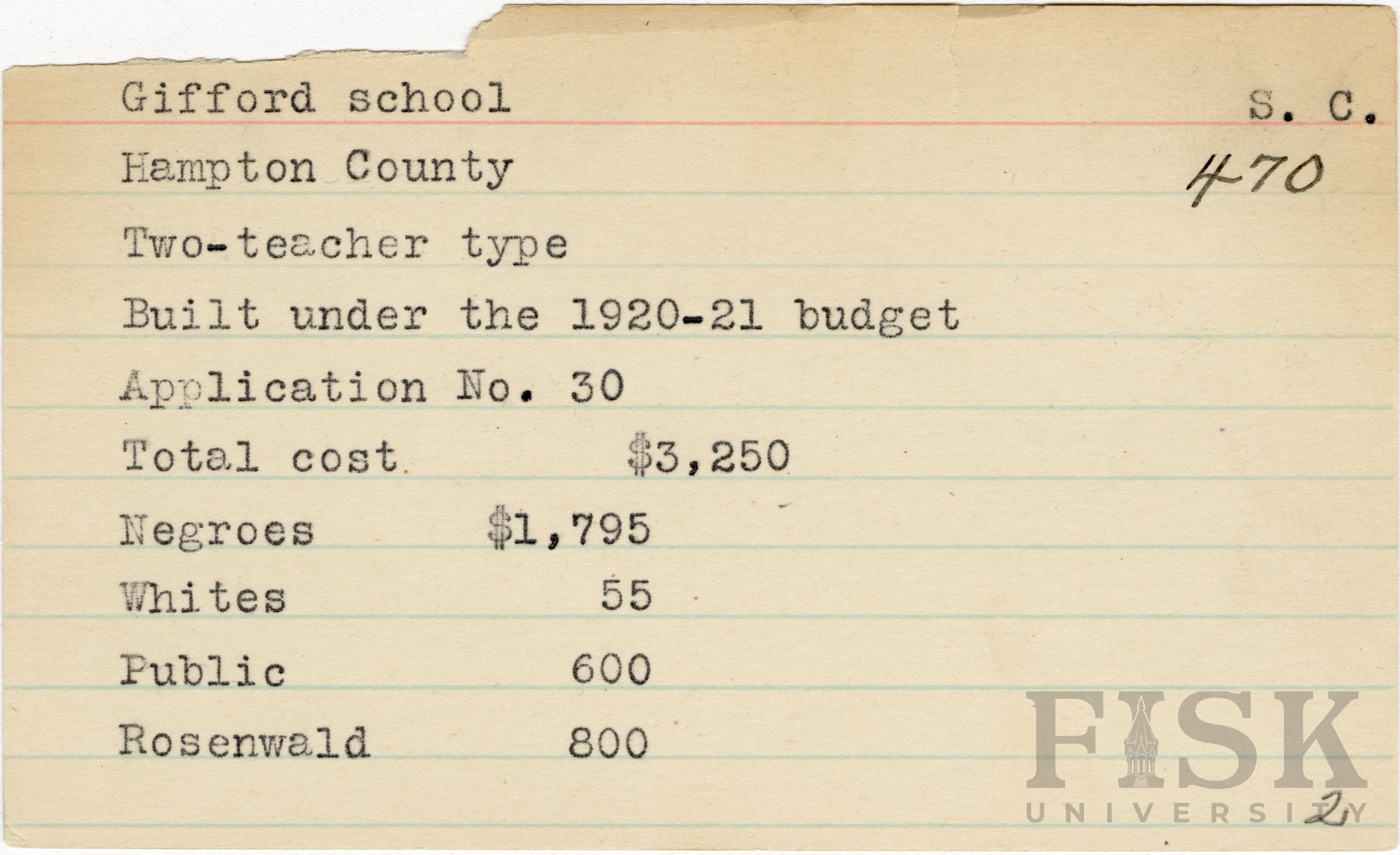 Gifford school S. C.

Hampton County 470

Two-teacher type

Built under the 1920-21 budget

Application No. 30

Total cost $3,250

Negroes $1,795

Whites 55

Public 600

Rosenwald 800

FISK UNIVERSITY

2